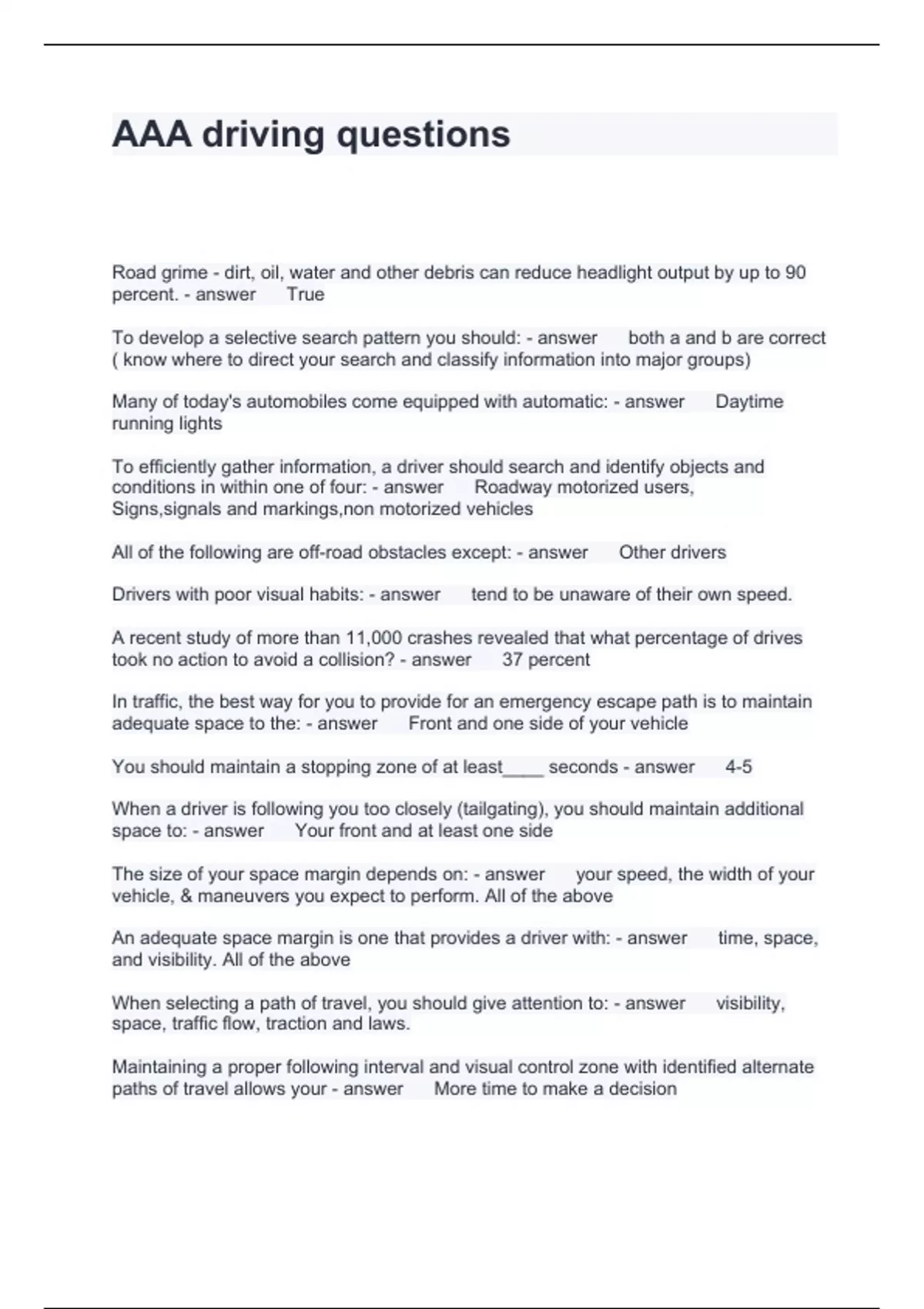 AAA driving questions

Road grime - dirt, oil, water and other debris can reduce headlight output by up to 90 percent. - answer True

To develop a selective search pattern you should: - answer both a and b are correct ( know where to direct your search and classify information into major groups)

Many of today's automobiles come equipped with automatic: - answer Daytime running lights

To efficiently gather information, a driver should search and identify objects and conditions in within one of four: - answer Roadway motorized users, Signs,signals and markings,non motorized vehicles

All of the following are off-road obstacles except: - answer Other drivers

Drivers with poor visual habits: - answer tend to be unaware of their own speed.

A recent study of more than 11,000 crashes revealed that what percentage of drives took no action to avoid a collision? - answer 37 percent

In traffic, the best way for you to provide for an emergency escape path is to maintain adequate space to the: - answer Front and one side of your vehicle

You should maintain a stopping zone of at least____ seconds - answer 4-5

When a driver is following you too closely (tailgating), you should maintain additional space to: - answer Your front and at least one side

The size of your space margin depends on: - answer your speed, the width of your vehicle, & maneuvers you expect to perform. All of the above

An adequate space margin is one that provides a driver with: - answer time, space, and visibility. All of the above

When selecting a path of travel, you should give attention to: - answer visibility, space, traffic flow, traction and laws.

Maintaining a proper following interval and visual control zone with identified alternate paths of travel allows your - answer More time to make a decision